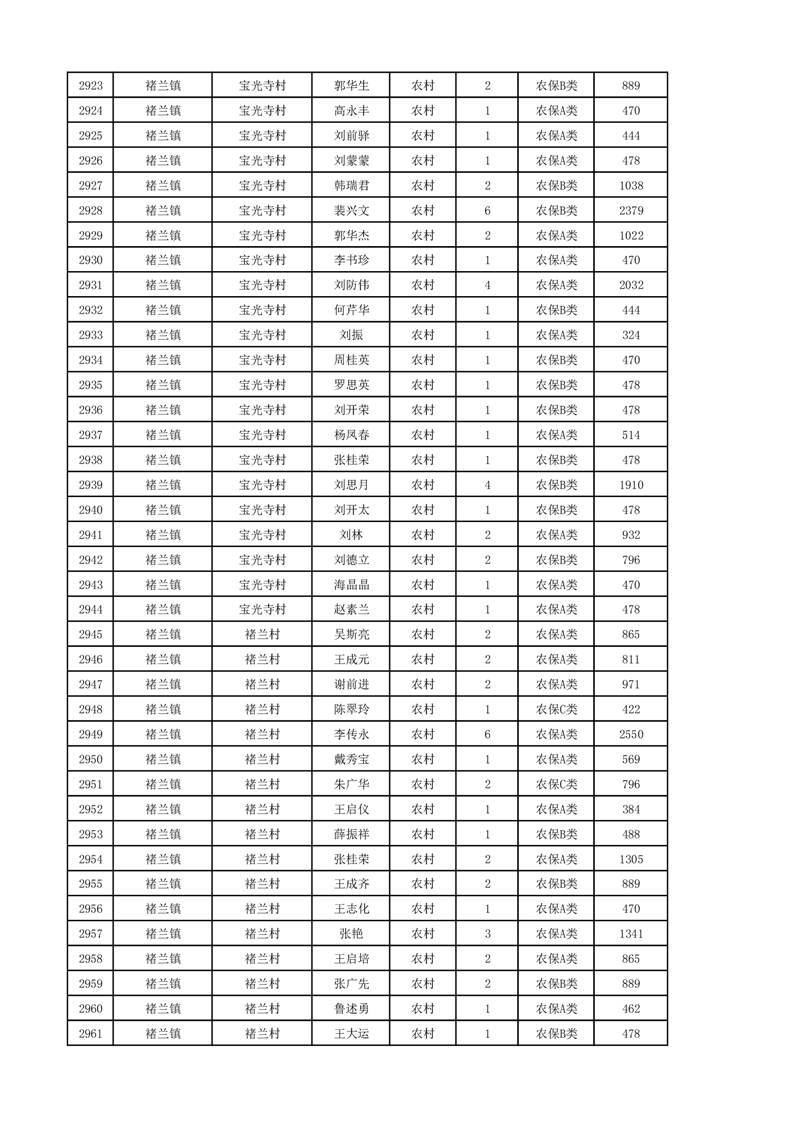 | 2923 | 褚兰镇 | 宝光寺村 | 郭华生 | 农村 | 2 | 农保B类 | 889 |
|---|---|---|---|---|---|---|---|
| 2924 | 褚兰镇 | 宝光寺村 | 高永丰 | 农村 | 1 | 农保A类 | 470 |
| 2925 | 褚兰镇 | 宝光寺村 | 刘前驿 | 农村 | 1 | 农保A类 | 444 |
| 2926 | 褚兰镇 | 宝光寺村 | 刘蒙蒙 | 农村 | 1 | 农保A类 | 478 |
| 2927 | 褚兰镇 | 宝光寺村 | 韩瑞君 | 农村 | 2 | 农保B类 | 1038 |
| 2928 | 褚兰镇 | 宝光寺村 | 裴兴文 | 农村 | 6 | 农保B类 | 2379 |
| 2929 | 褚兰镇 | 宝光寺村 | 郭华杰 | 农村 | 2 | 农保A类 | 1022 |
| 2930 | 褚兰镇 | 宝光寺村 | 李书珍 | 农村 | 1 | 农保A类 | 470 |
| 2931 | 褚兰镇 | 宝光寺村 | 刘防伟 | 农村 | 4 | 农保A类 | 2032 |
| 2932 | 褚兰镇 | 宝光寺村 | 何芹华 | 农村 | 1 | 农保B类 | 444 |
| 2933 | 褚兰镇 | 宝光寺村 | 刘振 | 农村 | 1 | 农保A类 | 324 |
| 2934 | 褚兰镇 | 宝光寺村 | 周桂英 | 农村 | 1 | 农保B类 | 470 |
| 2935 | 褚兰镇 | 宝光寺村 | 罗思英 | 农村 | 1 | 农保B类 | 478 |
| 2936 | 褚兰镇 | 宝光寺村 | 刘开荣 | 农村 | 1 | 农保B类 | 478 |
| 2937 | 褚兰镇 | 宝光寺村 | 杨凤春 | 农村 | 1 | 农保A类 | 514 |
| 2938 | 褚兰镇 | 宝光寺村 | 张桂荣 | 农村 | 1 | 农保B类 | 478 |
| 2939 | 褚兰镇 | 宝光寺村 | 刘思月 | 农村 | 4 | 农保B类 | 1910 |
| 2940 | 褚兰镇 | 宝光寺村 | 刘开太 | 农村 | 1 | 农保B类 | 478 |
| 2941 | 褚兰镇 | 宝光寺村 | 刘林 | 农村 | 2 | 农保A类 | 932 |
| 2942 | 褚兰镇 | 宝光寺村 | 刘德立 | 农村 | 2 | 农保B类 | 796 |
| 2943 | 褚兰镇 | 宝光寺村 | 海晶晶 | 农村 | 1 | 农保A类 | 470 |
| 2944 | 褚兰镇 | 宝光寺村 | 赵素兰 | 农村 | 1 | 农保A类 | 478 |
| 2945 | 褚兰镇 | 褚兰村 | 吴斯亮 | 农村 | 2 | 农保A类 | 865 |
| 2946 | 褚兰镇 | 褚兰村 | 王成元 | 农村 | 2 | 农保A类 | 811 |
| 2947 | 褚兰镇 | 褚兰村 | 谢前进 | 农村 | 2 | 农保A类 | 971 |
| 2948 | 褚兰镇 | 褚兰村 | 陈翠玲 | 农村 | 1 | 农保C类 | 422 |
| 2949 | 褚兰镇 | 褚兰村 | 李传永 | 农村 | 6 | 农保A类 | 2550 |
| 2950 | 褚兰镇 | 褚兰村 | 戴秀宝 | 农村 | 1 | 农保A类 | 569 |
| 2951 | 褚兰镇 | 褚兰村 | 朱广华 | 农村 | 2 | 农保C类 | 796 |
| 2952 | 褚兰镇 | 褚兰村 | 王启仪 | 农村 | 1 | 农保A类 | 384 |
| 2953 | 褚兰镇 | 褚兰村 | 薛振祥 | 农村 | 1 | 农保B类 | 488 |
| 2954 | 褚兰镇 | 褚兰村 | 张桂荣 | 农村 | 2 | 农保A类 | 1305 |
| 2955 | 褚兰镇 | 褚兰村 | 王成齐 | 农村 | 2 | 农保B类 | 889 |
| 2956 | 褚兰镇 | 褚兰村 | 王志化 | 农村 | 1 | 农保A类 | 470 |
| 2957 | 褚兰镇 | 褚兰村 | 张艳 | 农村 | 3 | 农保A类 | 1341 |
| 2958 | 褚兰镇 | 褚兰村 | 王启培 | 农村 | 2 | 农保A类 | 865 |
| 2959 | 褚兰镇 | 褚兰村 | 张广先 | 农村 | 2 | 农保B类 | 889 |
| 2960 | 褚兰镇 | 褚兰村 | 鲁述勇 | 农村 | 1 | 农保A类 | 462 |
| 2961 | 褚兰镇 | 褚兰村 | 王大运 | 农村 | 1 | 农保B类 | 478 |